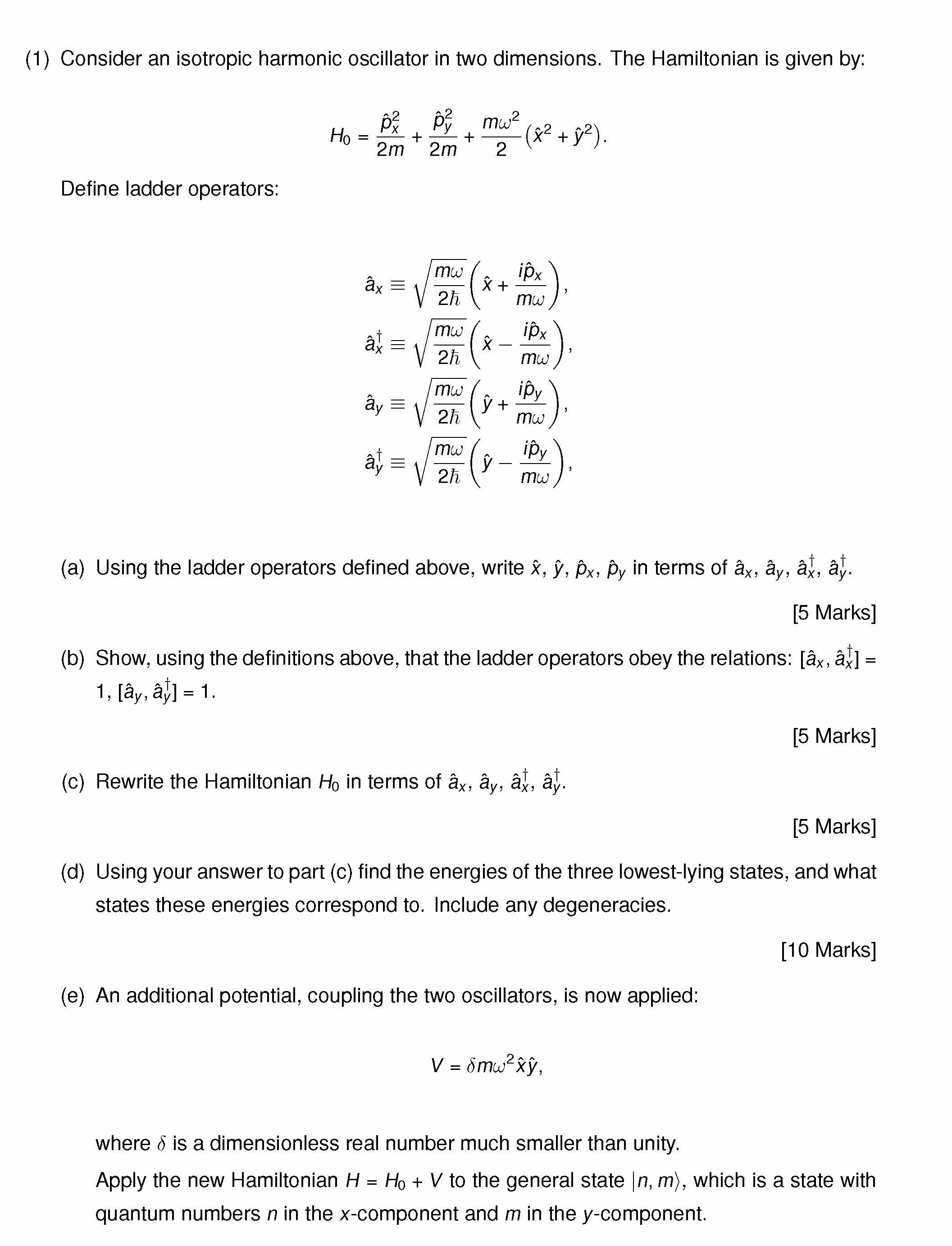 (1) Consider an isotropic harmonic oscillator in two dimensions. The Hamiltonian is given by:

$$H_0 = \frac{\hat{p}_x^2}{2m} + \frac{\hat{p}_y^2}{2m} + \frac{m\omega^2}{2}\left(\hat{x}^2 + \hat{y}^2\right).$$

Define ladder operators:

$$\hat{a}_x \equiv \sqrt{\frac{m\omega}{2\hbar}}\left(\hat{x} + \frac{i\hat{p}_x}{m\omega}\right),$$
$$\hat{a}_x^\dagger \equiv \sqrt{\frac{m\omega}{2\hbar}}\left(\hat{x} - \frac{i\hat{p}_x}{m\omega}\right),$$
$$\hat{a}_y \equiv \sqrt{\frac{m\omega}{2\hbar}}\left(\hat{y} + \frac{i\hat{p}_y}{m\omega}\right),$$
$$\hat{a}_y^\dagger \equiv \sqrt{\frac{m\omega}{2\hbar}}\left(\hat{y} - \frac{i\hat{p}_y}{m\omega}\right),$$

(a) Using the ladder operators defined above, write $\hat{x}$, $\hat{y}$, $\hat{p}_x$, $\hat{p}_y$ in terms of $\hat{a}_x$, $\hat{a}_y$, $\hat{a}_x^\dagger$, $\hat{a}_y^\dagger$.

[5 Marks]

(b) Show, using the definitions above, that the ladder operators obey the relations: $[\hat{a}_x, \hat{a}_x^\dagger] = 1$, $[\hat{a}_y, \hat{a}_y^\dagger] = 1$.

[5 Marks]

(c) Rewrite the Hamiltonian $H_0$ in terms of $\hat{a}_x$, $\hat{a}_y$, $\hat{a}_x^\dagger$, $\hat{a}_y^\dagger$.

[5 Marks]

(d) Using your answer to part (c) find the energies of the three lowest-lying states, and what states these energies correspond to. Include any degeneracies.

[10 Marks]

(e) An additional potential, coupling the two oscillators, is now applied:

$$V = \delta m\omega^2 \hat{x}\hat{y},$$

where $\delta$ is a dimensionless real number much smaller than unity.

Apply the new Hamiltonian $H = H_0 + V$ to the general state $|n, m\rangle$, which is a state with quantum numbers $n$ in the $x$-component and $m$ in the $y$-component.